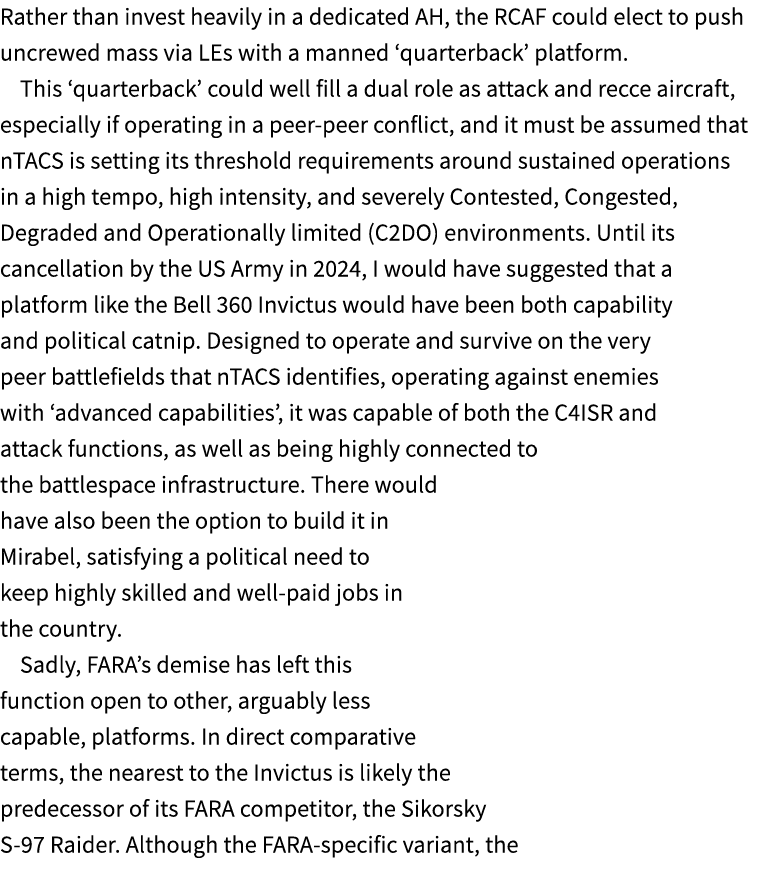 Rather than invest heavily in a dedicated AH, the RCAF could elect to push uncrewed mass via LEs with a manned ‘quarterback’ platform.

This ‘quarterback’ could well fill a dual role as attack and recce aircraft, especially if operating in a peer-peer conflict, and it must be assumed that nTACS is setting its threshold requirements around sustained operations in a high tempo, high intensity, and severely Contested, Congested, Degraded and Operationally limited (C2DO) environments. Until its cancellation by the US Army in 2024, I would have suggested that a platform like the Bell 360 Invictus would have been both capability and political catnip. Designed to operate and survive on the very peer battlefields that nTACS identifies, operating against enemies with ‘advanced capabilities’, it was capable of both the C4ISR and attack functions, as well as being highly connected to the battlespace infrastructure. There would have also been the option to build it in Mirabel, satisfying a political need to keep highly skilled and well-paid jobs in the country.

Sadly, FARA’s demise has left this function open to other, arguably less capable, platforms. In direct comparative terms, the nearest to the Invictus is likely the predecessor of its FARA competitor, the Sikorsky S-97 Raider. Although the FARA-specific variant, the